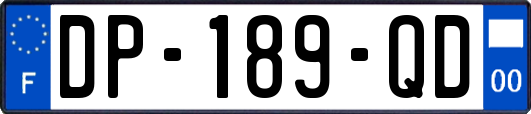 F
DP-189-QD
00